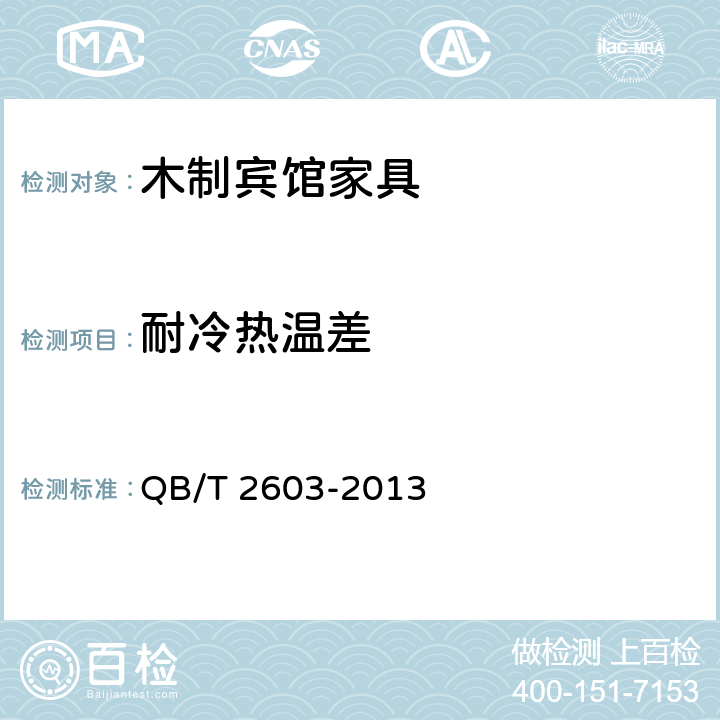 MA CNAS AL ilac-MRA

检测对象：木制宾馆家具

检测项目：耐冷热温差

检测标准：QB/T 2603-2013

百检
Baijiantest.com

做检测 上百检
400-151-7153